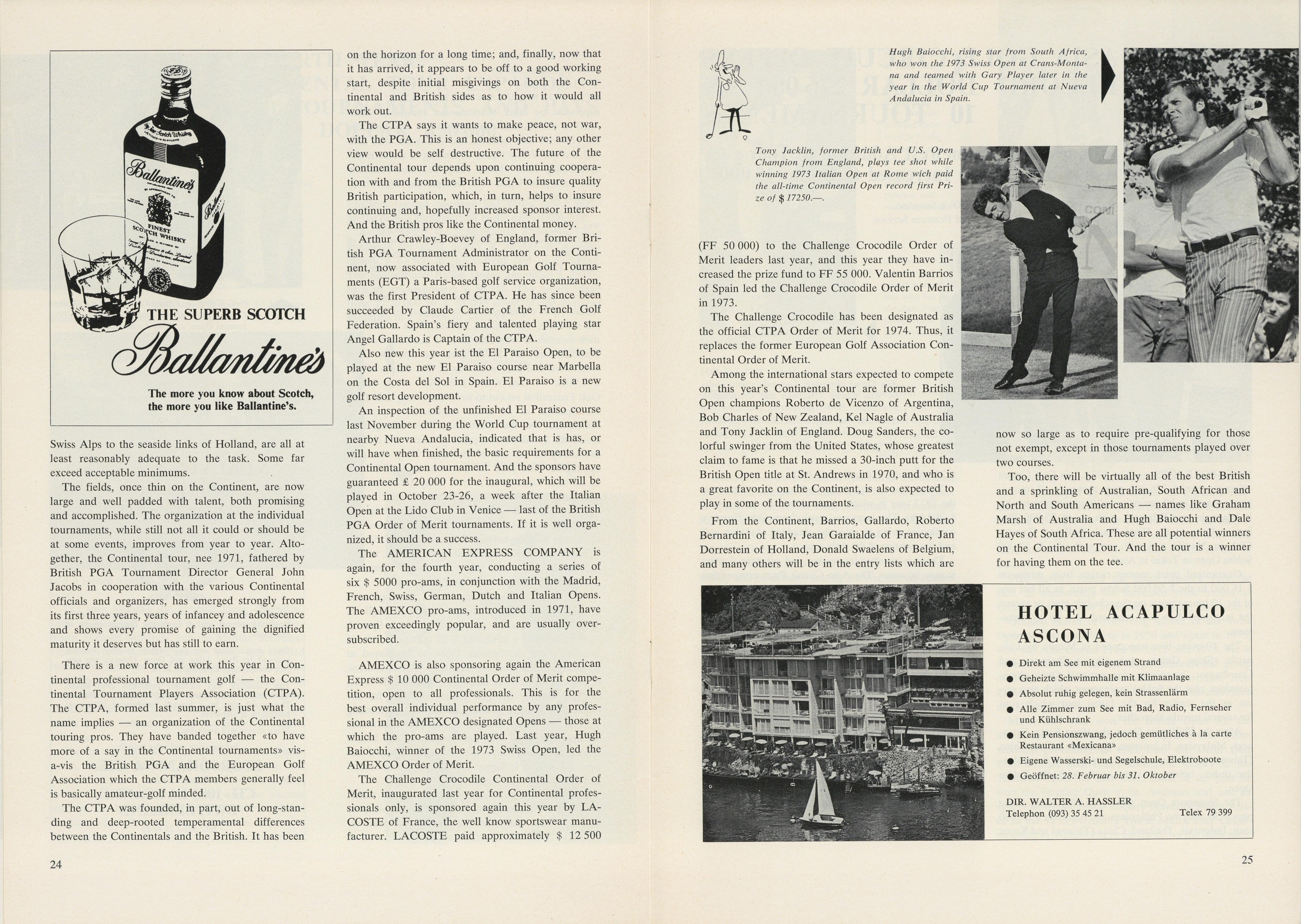 Ballantine's
FINEST SCOTCH WHISKY

THE SUPERB SCOTCH
Ballantine's
The more you know about Scotch, the more you like Ballantine's.

Swiss Alps to the seaside links of Holland, are all at least reasonably adequate to the task. Some far exceed acceptable minimums.

The fields, once thin on the Continent, are now large and well padded with talent, both promising and accomplished. The organization at the individual tournaments, while still not all it could or should be at some events, improves from year to year. Altogether, the Continental tour, nee 1971, fathered by British PGA Tournament Director General John Jacobs in cooperation with the various Continental officials and organizers, has emerged strongly from its first three years, years of infancey and adolescence and shows every promise of gaining the dignified maturity it deserves but has still to earn.

There is a new force at work this year in Continental professional tournament golf — the Continental Tournament Players Association (CTPA). The CTPA, formed last summer, is just what the name implies — an organization of the Continental touring pros. They have banded together «to have more of a say in the Continental tournaments» vis-a-vis the British PGA and the European Golf Association which the CTPA members generally feel is basically amateur-golf minded.

The CTPA was founded, in part, out of long-standing and deep-rooted temperamental differences between the Continentals and the British. It has been on the horizon for a long time; and, finally, now that it has arrived, it appears to be off to a good working start, despite initial misgivings on both the Continental and British sides as to how it would all work out.

The CTPA says it wants to make peace, not war, with the PGA. This is an honest objective; any other view would be self destructive. The future of the Continental tour depends upon continuing cooperation with and from the British PGA to insure quality British participation, which, in turn, helps to insure continuing and, hopefully increased sponsor interest. And the British pros like the Continental money.

Arthur Crawley-Boevey of England, former British PGA Tournament Administrator on the Continent, now associated with European Golf Tournaments (EGT) a Paris-based golf service organization, was the first President of CTPA. He has since been succeeded by Claude Cartier of the French Golf Federation. Spain's fiery and talented playing star Angel Gallardo is Captain of the CTPA.

Also new this year ist the El Paraiso Open, to be played at the new El Paraiso course near Marbella on the Costa del Sol in Spain. El Paraiso is a new golf resort development.

An inspection of the unfinished El Paraiso course last November during the World Cup tournament at nearby Nueva Andalucia, indicated that is has, or will have when finished, the basic requirements for a Continental Open tournament. And the sponsors have guaranteed £ 20 000 for the inaugural, which will be played in October 23-26, a week after the Italian Open at the Lido Club in Venice — last of the British PGA Order of Merit tournaments. If it is well organized, it should be a success.

The AMERICAN EXPRESS COMPANY is again, for the fourth year, conducting a series of six $ 5000 pro-ams, in conjunction with the Madrid, French, Swiss, German, Dutch and Italian Opens. The AMEXCO pro-ams, introduced in 1971, have proven exceedingly popular, and are usually oversubscribed.

AMEXCO is also sponsoring again the American Express $ 10 000 Continental Order of Merit competition, open to all professionals. This is for the best overall individual performance by any professional in the AMEXCO designated Opens — those at which the pro-ams are played. Last year, Hugh Baiocchi, winner of the 1973 Swiss Open, led the AMEXCO Order of Merit.

The Challenge Crocodile Continental Order of Merit, inaugurated last year for Continental professionals only, is sponsored again this year by LACOSTE of France, the well know sportswear manufacturer. LACOSTE paid approximately $ 12 500

24

Hugh Baiocchi, rising star from South Africa, who won the 1973 Swiss Open at Crans-Montana and teamed with Gary Player later in the year in the World Cup Tournament at Nueva Andalucia in Spain.

Tony Jacklin, former British and U.S. Open Champion from England, plays tee shot while winning 1973 Italian Open at Rome wich paid the all-time Continental Open record first Prize of $ 17250.—.

(FF 50 000) to the Challenge Crocodile Order of Merit leaders last year, and this year they have increased the prize fund to FF 55 000. Valentin Barrios of Spain led the Challenge Crocodile Order of Merit in 1973.

The Challenge Crocodile has been designated as the official CTPA Order of Merit for 1974. Thus, it replaces the former European Golf Association Continental Order of Merit.

Among the international stars expected to compete on this year's Continental tour are former British Open champions Roberto de Vicenzo of Argentina, Bob Charles of New Zealand, Kel Nagle of Australia and Tony Jacklin of England. Doug Sanders, the colorful swinger from the United States, whose greatest claim to fame is that he missed a 30-inch putt for the British Open title at St. Andrews in 1970, and who is a great favorite on the Continent, is also expected to play in some of the tournaments.

From the Continent, Barrios, Gallardo, Roberto Bernardini of Italy, Jean Garaialde of France, Jan Dorrestein of Holland, Donald Swaelens of Belgium, and many others will be in the entry lists which are now so large as to require pre-qualifying for those not exempt, except in those tournaments played over two courses.

Too, there will be virtually all of the best British and a sprinkling of Australian, South African and North and South Americans — names like Graham Marsh of Australia and Hugh Baiocchi and Dale Hayes of South Africa. These are all potential winners on the Continental Tour. And the tour is a winner for having them on the tee.

HOTEL ACAPULCO
ASCONA
● Direkt am See mit eigenem Strand
● Geheizte Schwimmhalle mit Klimaanlage
● Absolut ruhig gelegen, kein Strassenlärm
● Alle Zimmer zum See mit Bad, Radio, Fernseher und Kühlschrank
● Kein Pensionszwang, jedoch gemütliches à la carte Restaurant «Mexicana»
● Eigene Wasserski- und Segelschule, Elektroboote
● Geöffnet: 28. Februar bis 31. Oktober

DIR. WALTER A. HASSLER
Telephon (093) 35 45 21 Telex 79 399

25